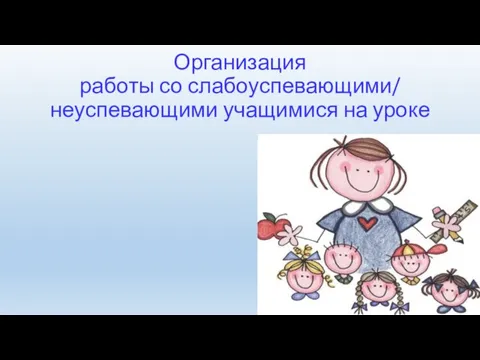 Организация
работы со слабоуспевающими/
неуспевающими учащимися на уроке